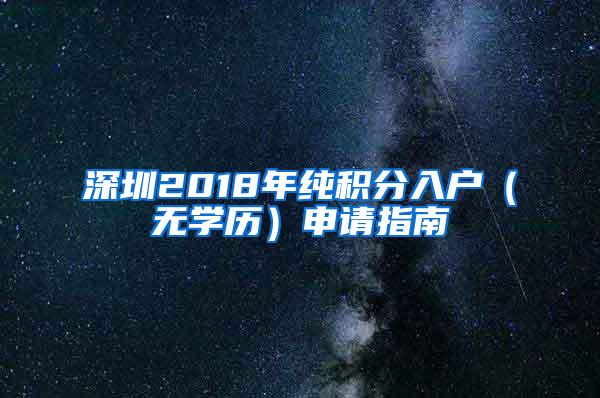 深圳2018年纯积分入户（无学历）申请指南